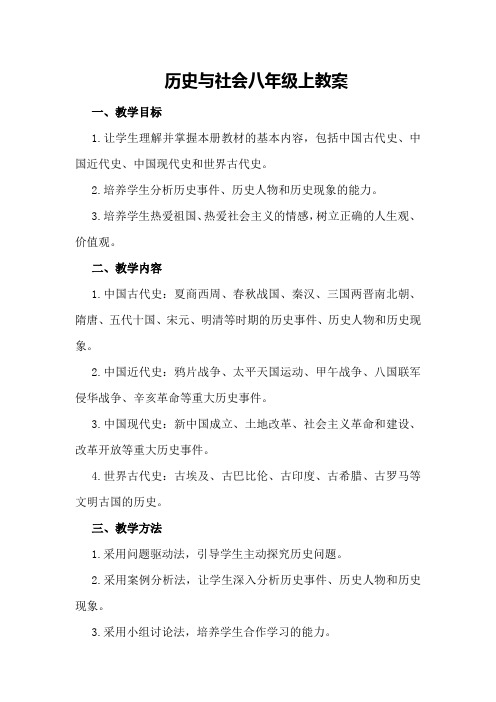 历史与社会八年级上教案

一、教学目标

1.让学生理解并掌握本册教材的基本内容，包括中国古代史、中国近代史、中国现代史和世界古代史。

2.培养学生分析历史事件、历史人物和历史现象的能力。

3.培养学生热爱祖国、热爱社会主义的情感，树立正确的人生观、价值观。

二、教学内容

1.中国古代史：夏商西周、春秋战国、秦汉、三国两晋南北朝、隋唐、五代十国、宋元、明清等时期的历史事件、历史人物和历史现象。

2.中国近代史：鸦片战争、太平天国运动、甲午战争、八国联军侵华战争、辛亥革命等重大历史事件。

3.中国现代史：新中国成立、土地改革、社会主义革命和建设、改革开放等重大历史事件。

4.世界古代史：古埃及、古巴比伦、古印度、古希腊、古罗马等文明古国的历史。

三、教学方法

1.采用问题驱动法，引导学生主动探究历史问题。

2.采用案例分析法，让学生深入分析历史事件、历史人物和历史现象。

3.采用小组讨论法，培养学生合作学习的能力。